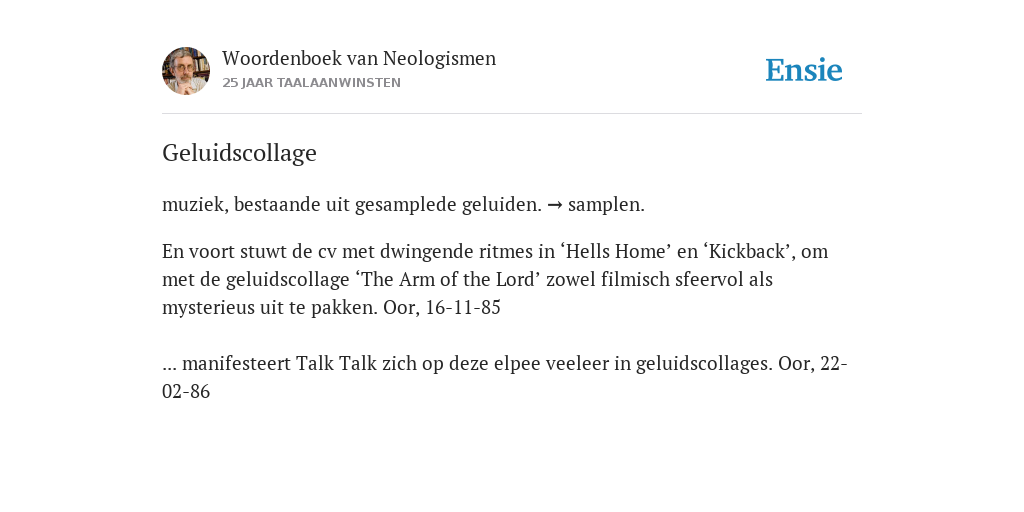 Woordenboek van Neologismen
25 JAAR TAALAANWINSTEN

Ensie

Geluidscollage

muziek, bestaande uit gesamplede geluiden. → samplen.

En voort stuwt de cv met dwingende ritmes in ‘Hells Home’ en ‘Kickback’, om met de geluidscollage ‘The Arm of the Lord’ zowel filmisch sfeervol als mysterieus uit te pakken. Oor, 16-11-85

... manifesteert Talk Talk zich op deze elpee veeleer in geluidscollages. Oor, 22-02-86